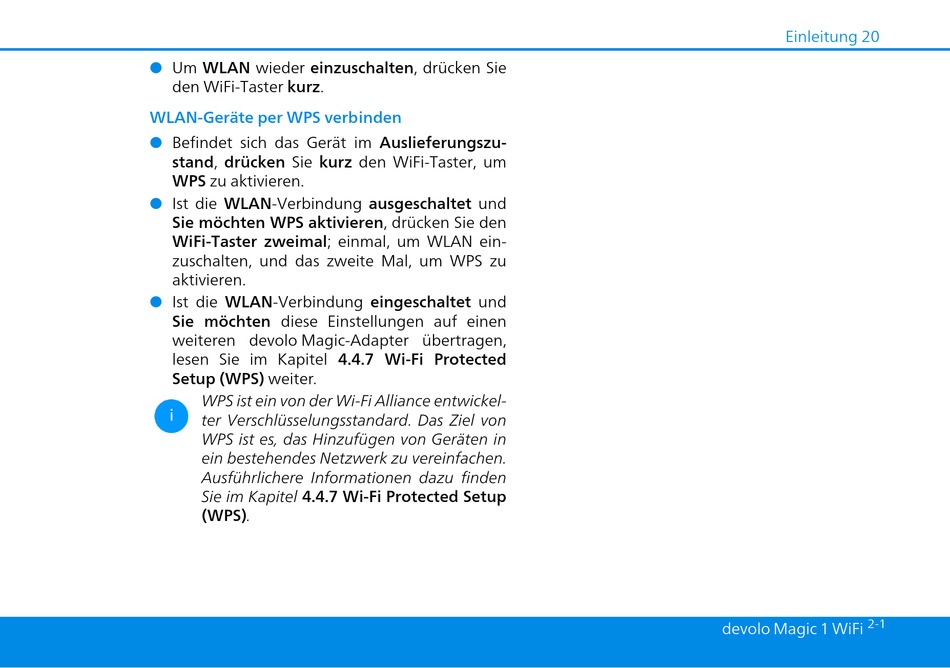 Einleitung 20

● Um WLAN wieder einzuschalten, drücken Sie den WiFi-Taster kurz.

WLAN-Geräte per WPS verbinden

● Befindet sich das Gerät im Auslieferungszustand, drücken Sie kurz den WiFi-Taster, um WPS zu aktivieren.

● Ist die WLAN-Verbindung ausgeschaltet und Sie möchten WPS aktivieren, drücken Sie den WiFi-Taster zweimal; einmal, um WLAN einzuschalten, und das zweite Mal, um WPS zu aktivieren.

● Ist die WLAN-Verbindung eingeschaltet und Sie möchten diese Einstellungen auf einen weiteren devolo Magic-Adapter übertragen, lesen Sie im Kapitel 4.4.7 Wi-Fi Protected Setup (WPS) weiter.

i

WPS ist ein von der Wi-Fi Alliance entwickelter Verschlüsselungsstandard. Das Ziel von WPS ist es, das Hinzufügen von Geräten in ein bestehendes Netzwerk zu vereinfachen. Ausführlichere Informationen dazu finden Sie im Kapitel 4.4.7 Wi-Fi Protected Setup (WPS).

devolo Magic 1 WiFi 2-1